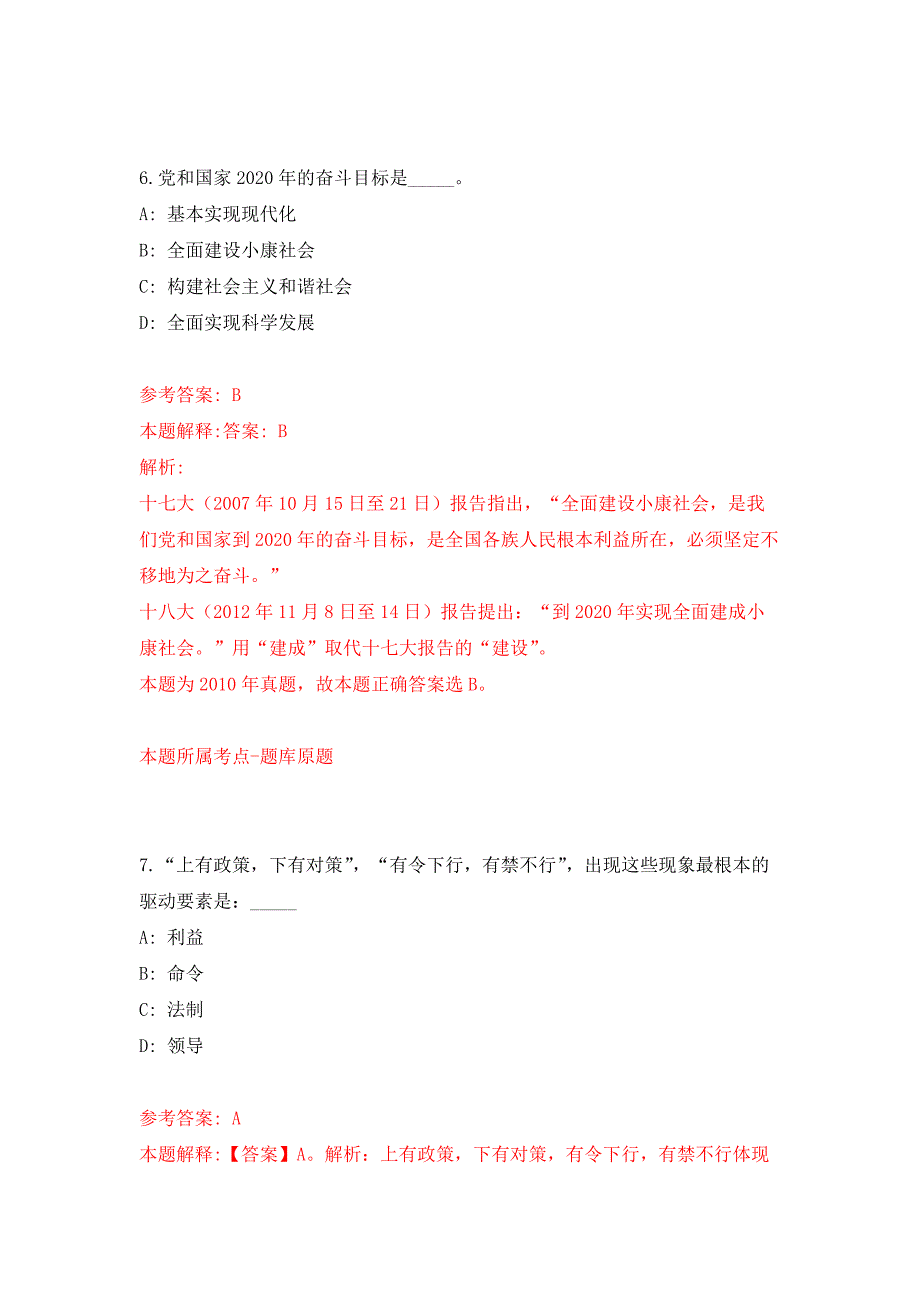 6.党和国家 2020 年的奋斗目标是_____。

A: 基本实现现代化

B: 全面建设小康社会

C: 构建社会主义和谐社会

D: 全面实现科学发展

参考答案: B

本题解释:答案: B

解析:

十七大（2007 年 10 月 15 日至 21 日）报告指出，“全面建设小康社会，是我们党和国家到 2020 年的奋斗目标，是全国各族人民根本利益所在，必须坚定不移地为之奋斗。”

十八大（2012 年 11 月 8 日至 14 日）报告提出：“到 2020 年实现全面建成小康社会。”用“建成”取代十七大报告的“建设”。

本题为 2010 年真题，故本题正确答案选 B。

本题所属考点-题库原题

7.“上有政策，下有对策”，“有令下行，有禁不行”，出现这些现象最根本的驱动要素是：_____

A: 利益

B: 命令

C: 法制

D: 领导

参考答案: A

本题解释:【答案】A。解析：上有政策，下有对策，有令下行，有禁不行体现